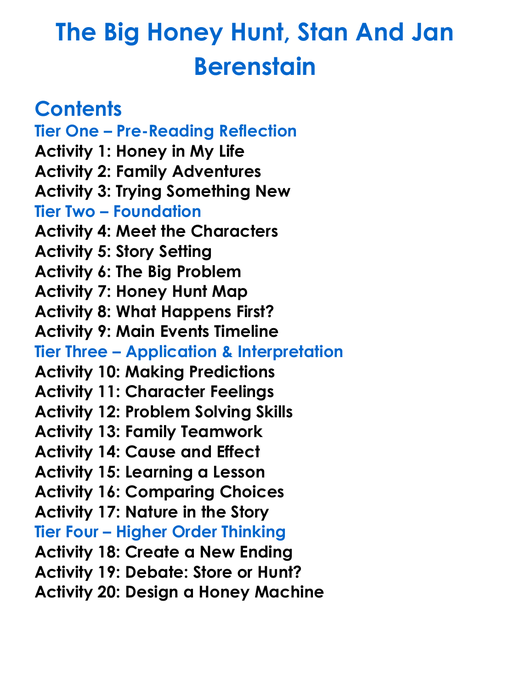 The Big Honey Hunt, Stan And Jan Berenstain

Contents
Tier One – Pre-Reading Reflection
Activity 1: Honey in My Life
Activity 2: Family Adventures
Activity 3: Trying Something New
Tier Two – Foundation
Activity 4: Meet the Characters
Activity 5: Story Setting
Activity 6: The Big Problem
Activity 7: Honey Hunt Map
Activity 8: What Happens First?
Activity 9: Main Events Timeline
Tier Three – Application & Interpretation
Activity 10: Making Predictions
Activity 11: Character Feelings
Activity 12: Problem Solving Skills
Activity 13: Family Teamwork
Activity 14: Cause and Effect
Activity 15: Learning a Lesson
Activity 16: Comparing Choices
Activity 17: Nature in the Story
Tier Four – Higher Order Thinking
Activity 18: Create a New Ending
Activity 19: Debate: Store or Hunt?
Activity 20: Design a Honey Machine